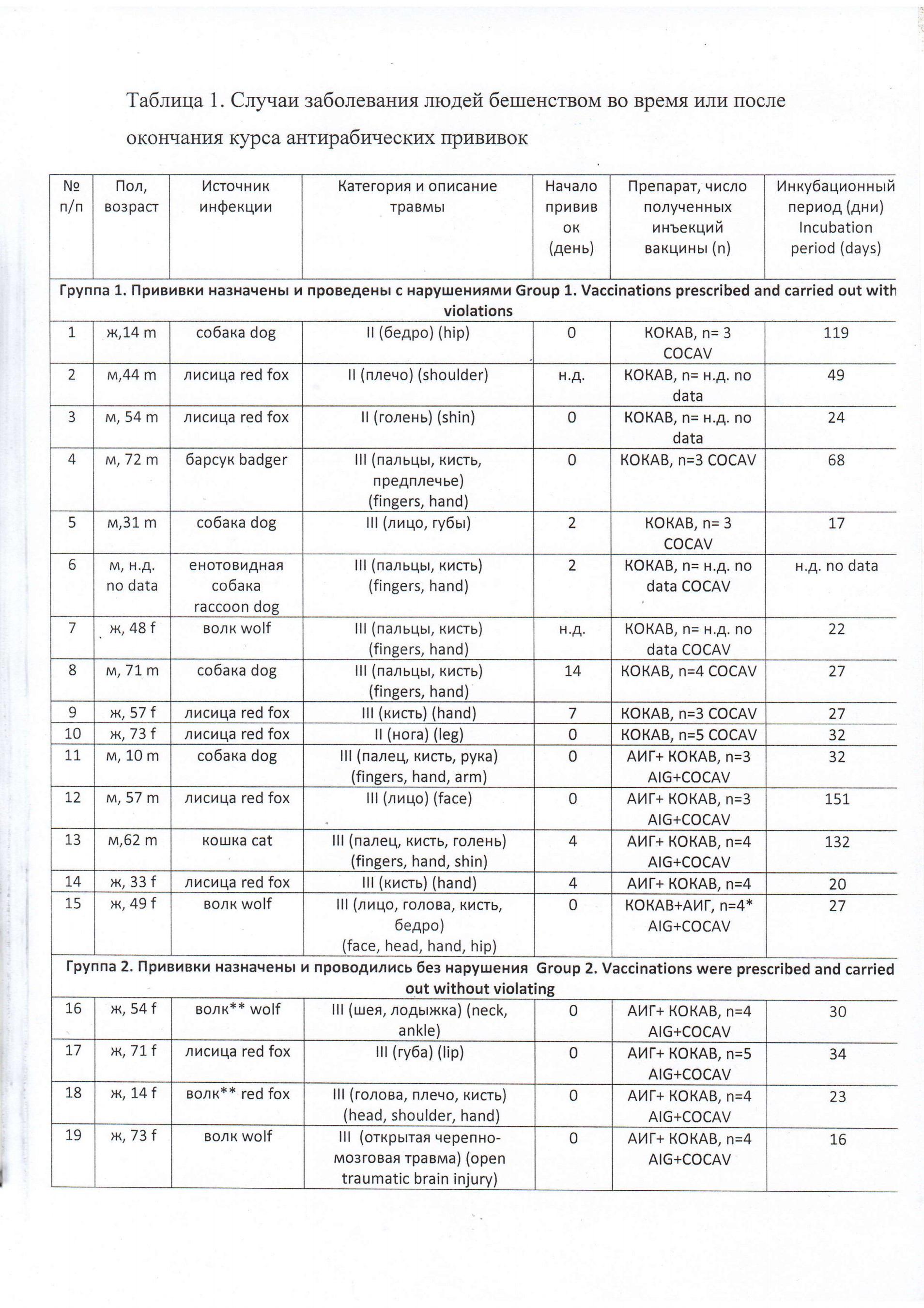 Таблица 1. Случаи заболевания людей бешенством во время или после окончания курса антирабических прививок

| № п/п | Пол, возраст | Источник инфекции | Категория и описание травмы | Начало прививок (день) | Препарат, число полученных инъекций вакцины (n) | Инкубационный период (дни) Incubation period (days) |
|---|---|---|---|---|---|---|
| Группа 1. Прививки назначены и проведены с нарушениями Group 1. Vaccinations prescribed and carried out with violations | | | | | | |
| 1 | ж,14 m | собака dog | II (бедро) (hip) | 0 | КОКАВ, n= 3 COCAV | 119 |
| 2 | м,44 m | лисица red fox | II (плечо) (shoulder) | н.д. | КОКАВ, n= н.д. no data | 49 |
| 3 | м, 54 m | лисица red fox | II (голень) (shin) | 0 | КОКАВ, n= н.д. no data | 24 |
| 4 | м, 72 m | барсук badger | III (пальцы, кисть, предплечье) (fingers, hand) | 0 | КОКАВ, n=3 COCAV | 68 |
| 5 | м,31 m | собака dog | III (лицо, губы) | 2 | КОКАВ, n= 3 COCAV | 17 |
| 6 | м, н.д. no data | енотовидная собака raccoon dog | III (пальцы, кисть) (fingers, hand) | 2 | КОКАВ, n= н.д. no data COCAV | н.д. no data |
| 7 | ж, 48 f | волк wolf | III (пальцы, кисть) (fingers, hand) | н.д. | КОКАВ, n= н.д. no data COCAV | 22 |
| 8 | м, 71 m | собака dog | III (пальцы, кисть) (fingers, hand) | 14 | КОКАВ, n=4 COCAV | 27 |
| 9 | ж, 57 f | лисица red fox | III (кисть) (hand) | 7 | КОКАВ, n=3 COCAV | 27 |
| 10 | ж, 73 f | лисица red fox | II (нога) (leg) | 0 | КОКАВ, n=5 COCAV | 32 |
| 11 | м, 10 m | собака dog | III (палец, кисть, рука) (fingers, hand, arm) | 0 | АИГ+ КОКАВ, n=3 AIG+COCAV | 32 |
| 12 | м, 57 m | лисица red fox | III (лицо) (face) | 0 | АИГ+ КОКАВ, n=3 AIG+COCAV | 151 |
| 13 | м,62 m | кошка cat | III (палец, кисть, голень) (fingers, hand, shin) | 4 | АИГ+ КОКАВ, n=4 AIG+COCAV | 132 |
| 14 | ж, 33 f | лисица red fox | III (кисть) (hand) | 4 | АИГ+ КОКАВ, n=4 | 20 |
| 15 | ж, 49 f | волк wolf | III (лицо, голова, кисть, бедро) (face, head, hand, hip) | 0 | КОКАВ+АИГ, n=4* AIG+COCAV | 27 |
| Группа 2. Прививки назначены и проводились без нарушения Group 2. Vaccinations were prescribed and carried out without violating | | | | | | |
| 16 | ж, 54 f | волк** wolf | III (шея, лодыжка) (neck, ankle) | 0 | АИГ+ КОКАВ, n=4 AIG+COCAV | 30 |
| 17 | ж, 71 f | лисица red fox | III (губа) (lip) | 0 | АИГ+ КОКАВ, n=5 AIG+COCAV | 34 |
| 18 | ж, 14 f | волк** red fox | III (голова, плечо, кисть) (head, shoulder, hand) | 0 | АИГ+ КОКАВ, n=4 AIG+COCAV | 23 |
| 19 | ж, 73 f | волк wolf | III (открытая черепно-мозговая травма) (open traumatic brain injury) | 0 | АИГ+ КОКАВ, n=4 AIG+COCAV | 16 |